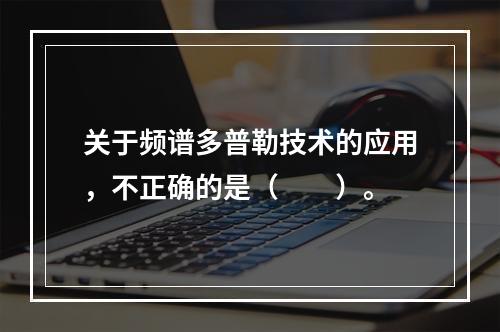 关于频谱多普勒技术的应用，不正确的是（　　）。